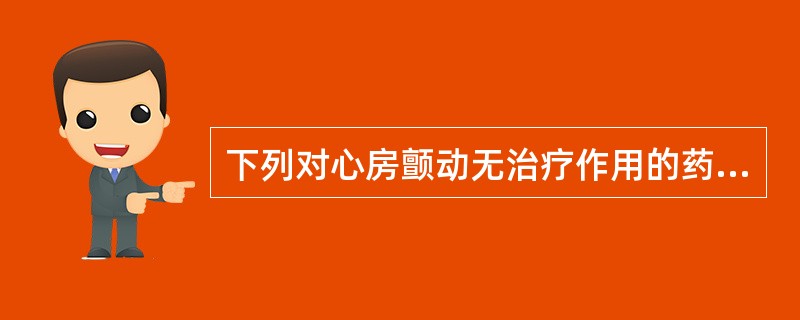 下列对心房颤动无治疗作用的药...